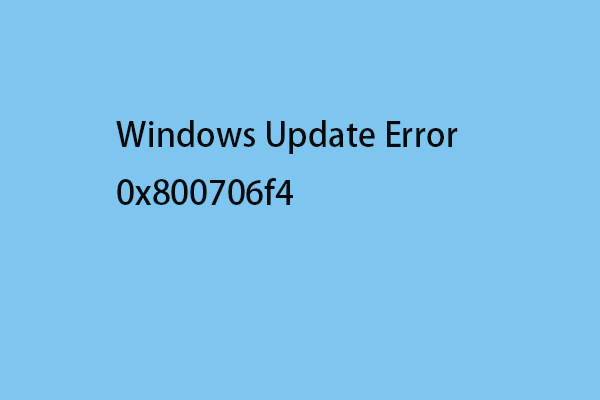 Windows Update Error
0x800706f4